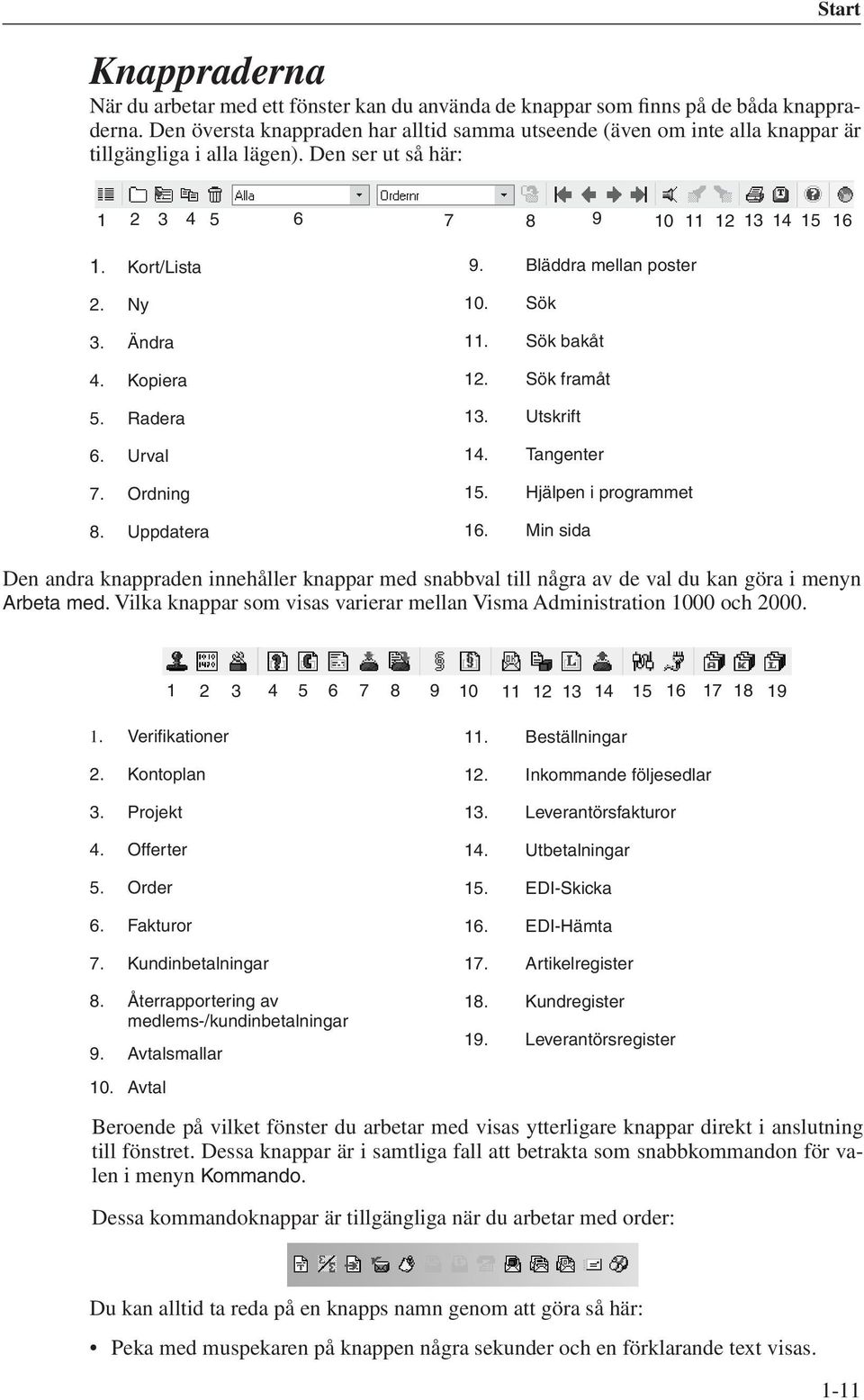 Start

Knappraderna

När du arbetar med ett fönster kan du använda de knappar som finns på de båda knappraderna. Den översta knappraden har alltid samma utseende (även om inte alla knappar är tillgängliga i alla lägen). Den ser ut så här:

Alla Ordernr

1 2 3 4 5 6 7 8 9 10 11 12 13 14 15 16

1. Kort/Lista
2. Ny
3. Ändra
4. Kopiera
5. Radera
6. Urval
7. Ordning
8. Uppdatera
9. Bläddra mellan poster
10. Sök
11. Sök bakåt
12. Sök framåt
13. Utskrift
14. Tangenter
15. Hjälpen i programmet
16. Min sida

Den andra knappraden innehåller knappar med snabbval till några av de val du kan göra i menyn Arbeta med. Vilka knappar som visas varierar mellan Visma Administration 1000 och 2000.

1 2 3 4 5 6 7 8 9 10 11 12 13 14 15 16 17 18 19

1. Verifikationer
2. Kontoplan
3. Projekt
4. Offerter
5. Order
6. Fakturor
7. Kundinbetalningar
8. Återrapportering av medlems-/kundinbetalningar
9. Avtalsmallar
10. Avtal
11. Beställningar
12. Inkommande följesedlar
13. Leverantörsfakturor
14. Utbetalningar
15. EDI-Skicka
16. EDI-Hämta
17. Artikelregister
18. Kundregister
19. Leverantörsregister

Beroende på vilket fönster du arbetar med visas ytterligare knappar direkt i anslutning till fönstret. Dessa knappar är i samtliga fall att betrakta som snabbkommandon för valen i menyn Kommando.

Dessa kommandoknappar är tillgängliga när du arbetar med order:

Du kan alltid ta reda på en knapps namn genom att göra så här:

• Peka med muspekaren på knappen några sekunder och en förklarande text visas.

1-11